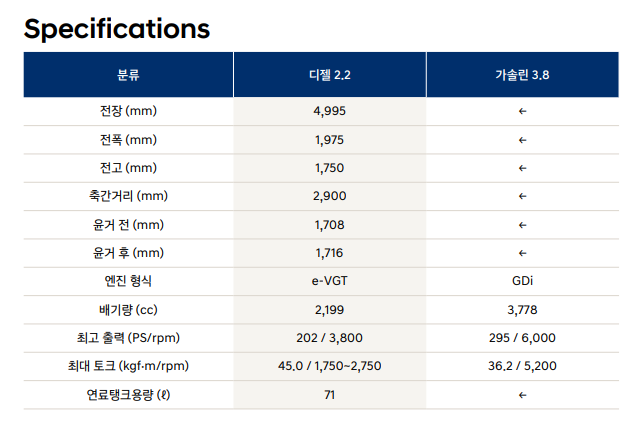 Specifications

| 분류 | 디젤 2.2 | 가솔린 3.8 |
|---|---|---|
| 전장 (mm) | 4,995 | ← |
| 전폭 (mm) | 1,975 | ← |
| 전고 (mm) | 1,750 | ← |
| 축간거리 (mm) | 2,900 | ← |
| 윤거 전 (mm) | 1,708 | ← |
| 윤거 후 (mm) | 1,716 | ← |
| 엔진 형식 | e-VGT | GDi |
| 배기량 (cc) | 2,199 | 3,778 |
| 최고 출력 (PS/rpm) | 202 / 3,800 | 295 / 6,000 |
| 최대 토크 (kgf·m/rpm) | 45.0 / 1,750~2,750 | 36.2 / 5,200 |
| 연료탱크용량 (ℓ) | 71 | ← |